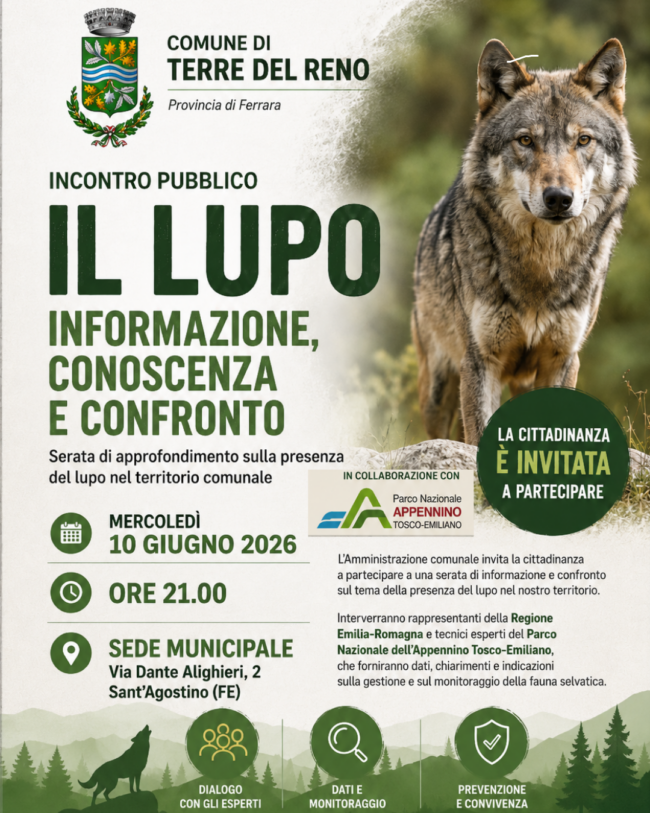 COMUNE DI
TERRE DEL RENO
Provincia di Ferrara

INCONTRO PUBBLICO
IL LUPO
INFORMAZIONE, CONOSCENZA E CONFRONTO

Serata di approfondimento sulla presenza del lupo nel territorio comunale

LA CITTADINANZA
È INVITATA
A PARTECIPARE

IN COLLABORAZIONE CON
Parco Nazionale
APPENNINO
TOSCO-EMILIANO

MERCOLEDÌ
10 GIUGNO 2026

ORE 21.00

SEDE MUNICIPALE
Via Dante Alighieri, 2
Sant'Agostino (FE)

L'Amministrazione comunale invita la cittadinanza a partecipare a una serata di informazione e confronto sul tema della presenza del lupo nel nostro territorio.

Interverranno rappresentanti della Regione Emilia-Romagna e tecnici esperti del Parco Nazionale dell'Appennino Tosco-Emiliano, che forniranno dati, chiarimenti e indicazioni sulla gestione e sul monitoraggio della fauna selvatica.

DIALOGO
CON GLI ESPERTI

DATI E
MONITORAGGIO

PREVENZIONE
E CONVIVENZA